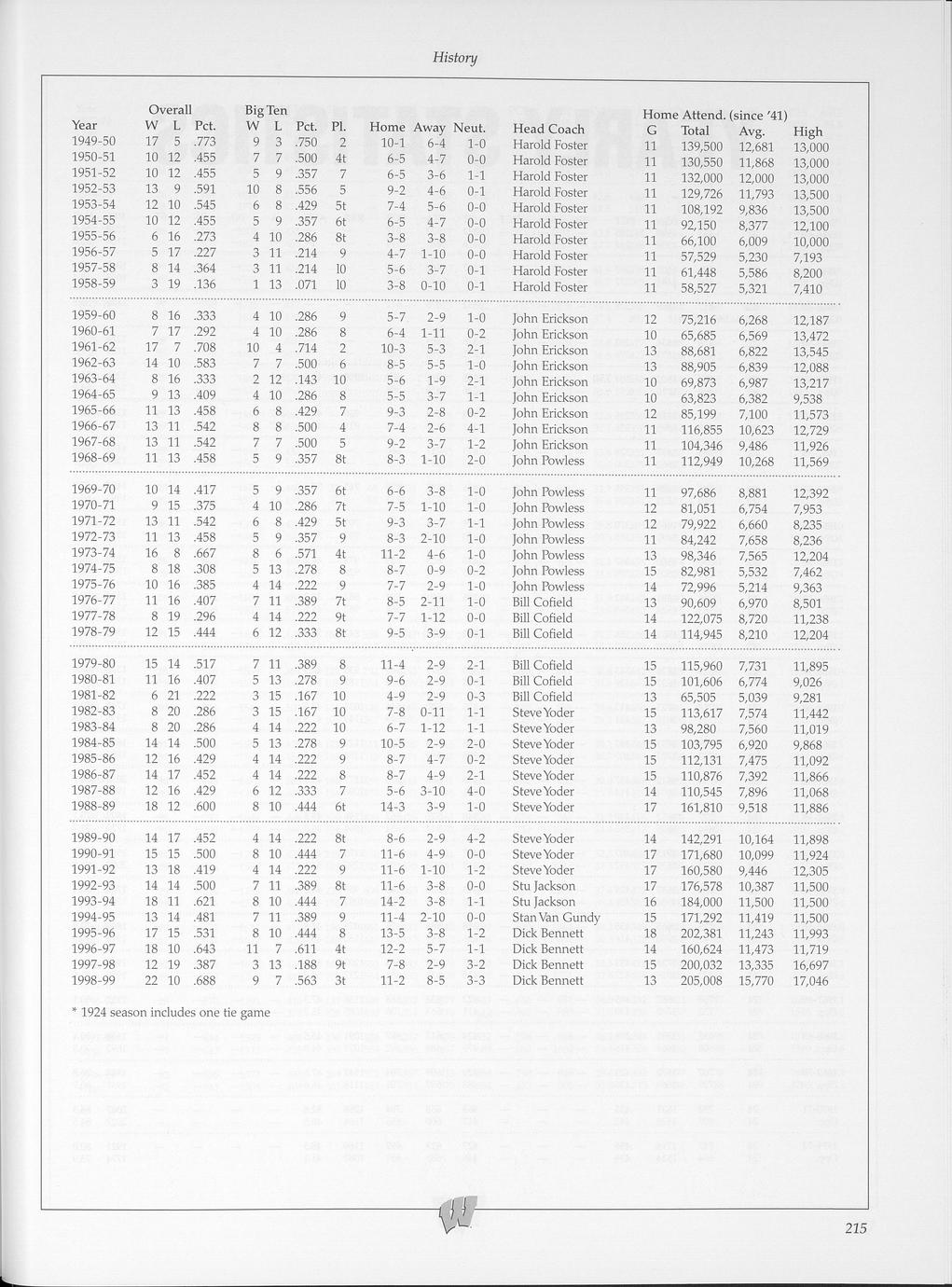 History

| Year | Overall W | L | Pct. | Big Ten W | L | Pct. | Pl. | Home | Away | Neut. | Head Coach | Home Attend. (since '41) G | Total | Avg. | High |
|---|---|---|---|---|---|---|---|---|---|---|---|---|---|---|---|
| 1949-50 | 17 | 5 | .773 | 9 | 3 | .750 | 2 | 10-1 | 6-4 | 1-0 | Harold Foster | 11 | 139,500 | 12,681 | 13,000 |
| 1950-51 | 10 | 12 | .455 | 7 | 7 | .500 | 4t | 6-5 | 4-7 | 0-0 | Harold Foster | 11 | 130,550 | 11,868 | 13,000 |
| 1951-52 | 10 | 12 | .455 | 5 | 9 | .357 | 7 | 6-5 | 3-6 | 1-1 | Harold Foster | 11 | 132,000 | 12,000 | 13,000 |
| 1952-53 | 13 | 9 | .591 | 10 | 8 | .556 | 5 | 9-2 | 4-6 | 0-1 | Harold Foster | 11 | 129,726 | 11,793 | 13,500 |
| 1953-54 | 12 | 10 | .545 | 6 | 8 | .429 | 5t | 7-4 | 5-6 | 0-0 | Harold Foster | 11 | 108,192 | 9,836 | 13,500 |
| 1954-55 | 10 | 12 | .455 | 5 | 9 | .357 | 6t | 6-5 | 4-7 | 0-0 | Harold Foster | 11 | 92,150 | 8,377 | 12,100 |
| 1955-56 | 6 | 16 | .273 | 4 | 10 | .286 | 8t | 3-8 | 3-8 | 0-0 | Harold Foster | 11 | 66,100 | 6,009 | 10,000 |
| 1956-57 | 5 | 17 | .227 | 3 | 11 | .214 | 9 | 4-7 | 1-10 | 0-0 | Harold Foster | 11 | 57,529 | 5,230 | 7,193 |
| 1957-58 | 8 | 14 | .364 | 3 | 11 | .214 | 10 | 5-6 | 3-7 | 0-1 | Harold Foster | 11 | 61,448 | 5,586 | 8,200 |
| 1958-59 | 3 | 19 | .136 | 1 | 13 | .071 | 10 | 3-8 | 0-10 | 0-1 | Harold Foster | 11 | 58,527 | 5,321 | 7,410 |
| 1959-60 | 8 | 16 | .333 | 4 | 10 | .286 | 9 | 5-7 | 2-9 | 1-0 | John Erickson | 12 | 75,216 | 6,268 | 12,187 |
| 1960-61 | 7 | 17 | .292 | 4 | 10 | .286 | 8 | 6-4 | 1-11 | 0-2 | John Erickson | 10 | 65,685 | 6,569 | 13,472 |
| 1961-62 | 17 | 7 | .708 | 10 | 4 | .714 | 2 | 10-3 | 5-3 | 2-1 | John Erickson | 13 | 88,681 | 6,822 | 13,545 |
| 1962-63 | 14 | 10 | .583 | 7 | 7 | .500 | 6 | 8-5 | 5-5 | 1-0 | John Erickson | 13 | 88,905 | 6,839 | 12,088 |
| 1963-64 | 8 | 16 | .333 | 2 | 12 | .143 | 10 | 5-6 | 1-9 | 2-1 | John Erickson | 10 | 69,873 | 6,987 | 13,217 |
| 1964-65 | 9 | 13 | .409 | 4 | 10 | .286 | 8 | 5-5 | 3-7 | 1-1 | John Erickson | 10 | 63,823 | 6,382 | 9,538 |
| 1965-66 | 11 | 13 | .458 | 6 | 8 | .429 | 7 | 9-3 | 2-8 | 0-2 | John Erickson | 12 | 85,199 | 7,100 | 11,573 |
| 1966-67 | 13 | 11 | .542 | 8 | 8 | .500 | 4 | 7-4 | 2-6 | 4-1 | John Erickson | 11 | 116,855 | 10,623 | 12,729 |
| 1967-68 | 13 | 11 | .542 | 7 | 7 | .500 | 5 | 9-2 | 3-7 | 1-2 | John Erickson | 11 | 104,346 | 9,486 | 11,926 |
| 1968-69 | 11 | 13 | .458 | 5 | 9 | .357 | 8t | 8-3 | 1-10 | 2-0 | John Powless | 11 | 112,949 | 10,268 | 11,569 |
| 1969-70 | 10 | 14 | .417 | 5 | 9 | .357 | 6t | 6-6 | 3-8 | 1-0 | John Powless | 11 | 97,686 | 8,881 | 12,392 |
| 1970-71 | 9 | 15 | .375 | 4 | 10 | .286 | 7t | 7-5 | 1-10 | 1-0 | John Powless | 12 | 81,051 | 6,754 | 7,953 |
| 1971-72 | 13 | 11 | .542 | 6 | 8 | .429 | 5t | 9-3 | 3-7 | 1-1 | John Powless | 12 | 79,922 | 6,660 | 8,235 |
| 1972-73 | 11 | 13 | .458 | 5 | 9 | .357 | 9 | 8-3 | 2-10 | 1-0 | John Powless | 11 | 84,242 | 7,658 | 8,236 |
| 1973-74 | 16 | 8 | .667 | 8 | 6 | .571 | 4t | 11-2 | 4-6 | 1-0 | John Powless | 13 | 98,346 | 7,565 | 12,204 |
| 1974-75 | 8 | 18 | .308 | 5 | 13 | .278 | 8 | 8-7 | 0-9 | 0-2 | John Powless | 15 | 82,981 | 5,532 | 7,462 |
| 1975-76 | 10 | 16 | .385 | 4 | 14 | .222 | 9 | 7-7 | 2-9 | 1-0 | John Powless | 14 | 72,996 | 5,214 | 9,363 |
| 1976-77 | 11 | 16 | .407 | 7 | 11 | .389 | 7t | 8-5 | 2-11 | 1-0 | Bill Cofield | 13 | 90,609 | 6,970 | 8,501 |
| 1977-78 | 8 | 19 | .296 | 4 | 14 | .222 | 9t | 7-7 | 1-12 | 0-0 | Bill Cofield | 14 | 122,075 | 8,720 | 11,238 |
| 1978-79 | 12 | 15 | .444 | 6 | 12 | .333 | 8t | 9-5 | 3-9 | 0-1 | Bill Cofield | 14 | 114,945 | 8,210 | 12,204 |
| 1979-80 | 15 | 14 | .517 | 7 | 11 | .389 | 8 | 11-4 | 2-9 | 2-1 | Bill Cofield | 15 | 115,960 | 7,731 | 11,895 |
| 1980-81 | 11 | 16 | .407 | 5 | 13 | .278 | 9 | 9-6 | 2-9 | 0-1 | Bill Cofield | 15 | 101,606 | 6,774 | 9,026 |
| 1981-82 | 6 | 21 | .222 | 3 | 15 | .167 | 10 | 4-9 | 2-9 | 0-3 | Bill Cofield | 13 | 65,505 | 5,039 | 9,281 |
| 1982-83 | 8 | 20 | .286 | 3 | 15 | .167 | 10 | 7-8 | 0-11 | 1-1 | Steve Yoder | 15 | 113,617 | 7,574 | 11,442 |
| 1983-84 | 8 | 20 | .286 | 4 | 14 | .222 | 10 | 6-7 | 1-12 | 1-1 | Steve Yoder | 13 | 98,280 | 7,560 | 11,019 |
| 1984-85 | 14 | 14 | .500 | 5 | 13 | .278 | 9 | 10-5 | 2-9 | 2-0 | Steve Yoder | 15 | 103,795 | 6,920 | 9,868 |
| 1985-86 | 12 | 16 | .429 | 4 | 14 | .222 | 9 | 8-7 | 4-7 | 0-2 | Steve Yoder | 15 | 112,131 | 7,475 | 11,092 |
| 1986-87 | 14 | 17 | .452 | 4 | 14 | .222 | 8 | 8-7 | 4-9 | 2-1 | Steve Yoder | 15 | 110,876 | 7,392 | 11,866 |
| 1987-88 | 12 | 16 | .429 | 6 | 12 | .333 | 7 | 5-6 | 3-10 | 4-0 | Steve Yoder | 14 | 110,545 | 7,896 | 11,068 |
| 1988-89 | 18 | 12 | .600 | 8 | 10 | .444 | 6t | 14-3 | 3-9 | 1-0 | Steve Yoder | 17 | 161,810 | 9,518 | 11,886 |
| 1989-90 | 14 | 17 | .452 | 4 | 14 | .222 | 8t | 8-6 | 2-9 | 4-2 | Steve Yoder | 14 | 142,291 | 10,164 | 11,898 |
| 1990-91 | 15 | 15 | .500 | 8 | 10 | .444 | 7 | 11-6 | 4-9 | 0-0 | Steve Yoder | 17 | 171,680 | 10,099 | 11,924 |
| 1991-92 | 13 | 18 | .419 | 4 | 14 | .222 | 9 | 11-6 | 1-10 | 1-2 | Steve Yoder | 17 | 160,580 | 9,446 | 12,305 |
| 1992-93 | 14 | 14 | .500 | 7 | 11 | .389 | 8t | 11-6 | 3-8 | 0-0 | Stu Jackson | 17 | 176,578 | 10,387 | 11,500 |
| 1993-94 | 18 | 11 | .621 | 8 | 10 | .444 | 7 | 14-2 | 3-8 | 1-1 | Stu Jackson | 16 | 184,000 | 11,500 | 11,500 |
| 1994-95 | 13 | 14 | .481 | 7 | 11 | .389 | 9 | 11-4 | 2-10 | 0-0 | Stan Van Gundy | 15 | 171,292 | 11,419 | 11,500 |
| 1995-96 | 17 | 15 | .531 | 8 | 10 | .444 | 8 | 13-5 | 3-8 | 1-2 | Dick Bennett | 18 | 202,381 | 11,243 | 11,993 |
| 1996-97 | 18 | 10 | .643 | 11 | 7 | .611 | 4t | 12-2 | 5-7 | 1-1 | Dick Bennett | 14 | 160,624 | 11,473 | 11,719 |
| 1997-98 | 12 | 19 | .387 | 3 | 13 | .188 | 9t | 7-8 | 2-9 | 3-2 | Dick Bennett | 15 | 200,032 | 13,335 | 16,697 |
| 1998-99 | 22 | 10 | .688 | 9 | 7 | .563 | 3t | 11-2 | 8-5 | 3-3 | Dick Bennett | 13 | 205,008 | 15,770 | 17,046 |

* 1924 season includes one tie game

215